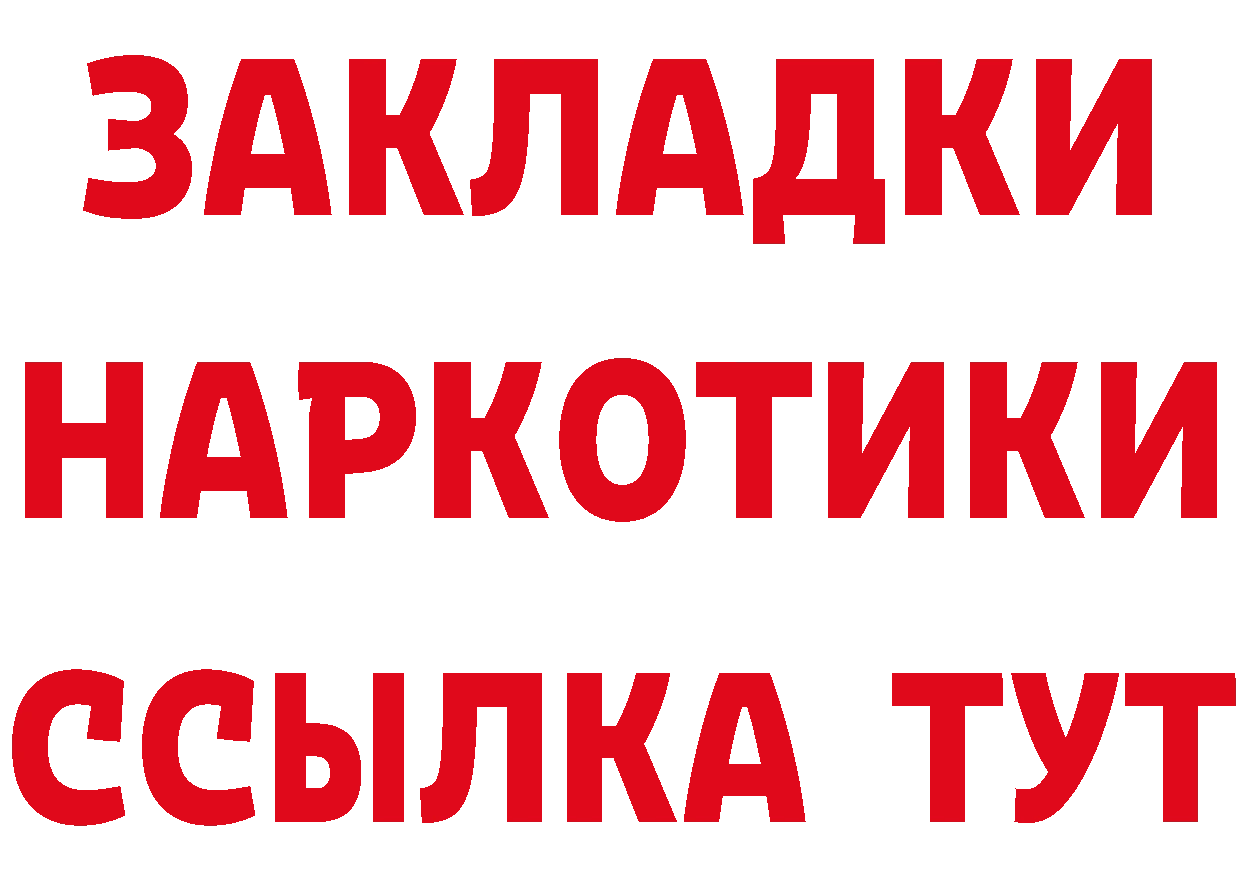 ЗАКЛАДКИ НАРКОТИКИ ССЫЛКА ТУТ